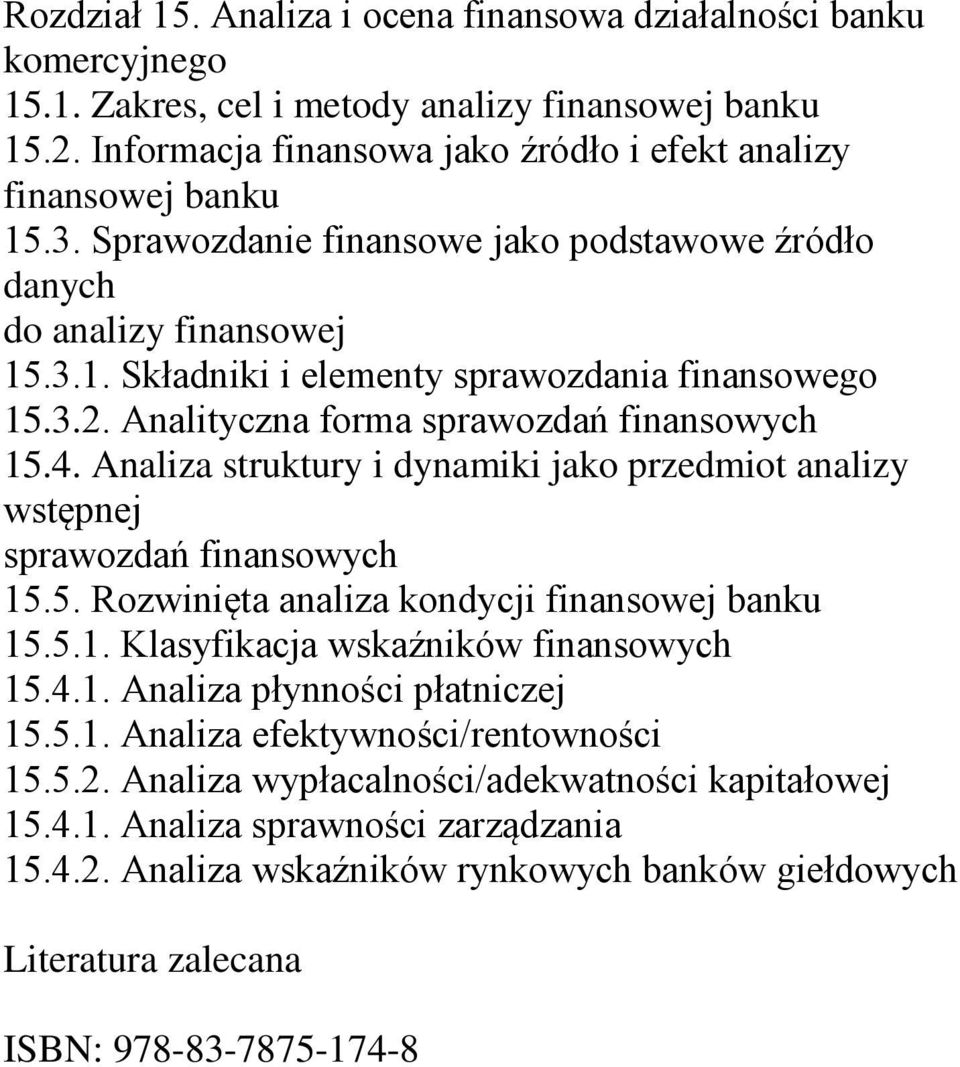 Rozdział 15. Analiza i ocena finansowa działalności banku komercyjnego
15.1. Zakres, cel i metody analizy finansowej banku
15.2. Informacja finansowa jako źródło i efekt analizy finansowej banku
15.3. Sprawozdanie finansowe jako podstawowe źródło danych
do analizy finansowej
15.3.1. Składniki i elementy sprawozdania finansowego
15.3.2. Analityczna forma sprawozdań finansowych
15.4. Analiza struktury i dynamiki jako przedmiot analizy wstępnej
sprawozdań finansowych
15.5. Rozwinięta analiza kondycji finansowej banku
15.5.1. Klasyfikacja wskaźników finansowych
15.4.1. Analiza płynności płatniczej
15.5.1. Analiza efektywności/rentowności
15.5.2. Analiza wypłacalności/adekwatności kapitałowej
15.4.1. Analiza sprawności zarządzania
15.4.2. Analiza wskaźników rynkowych banków giełdowych

Literatura zalecana

ISBN: 978-83-7875-174-8